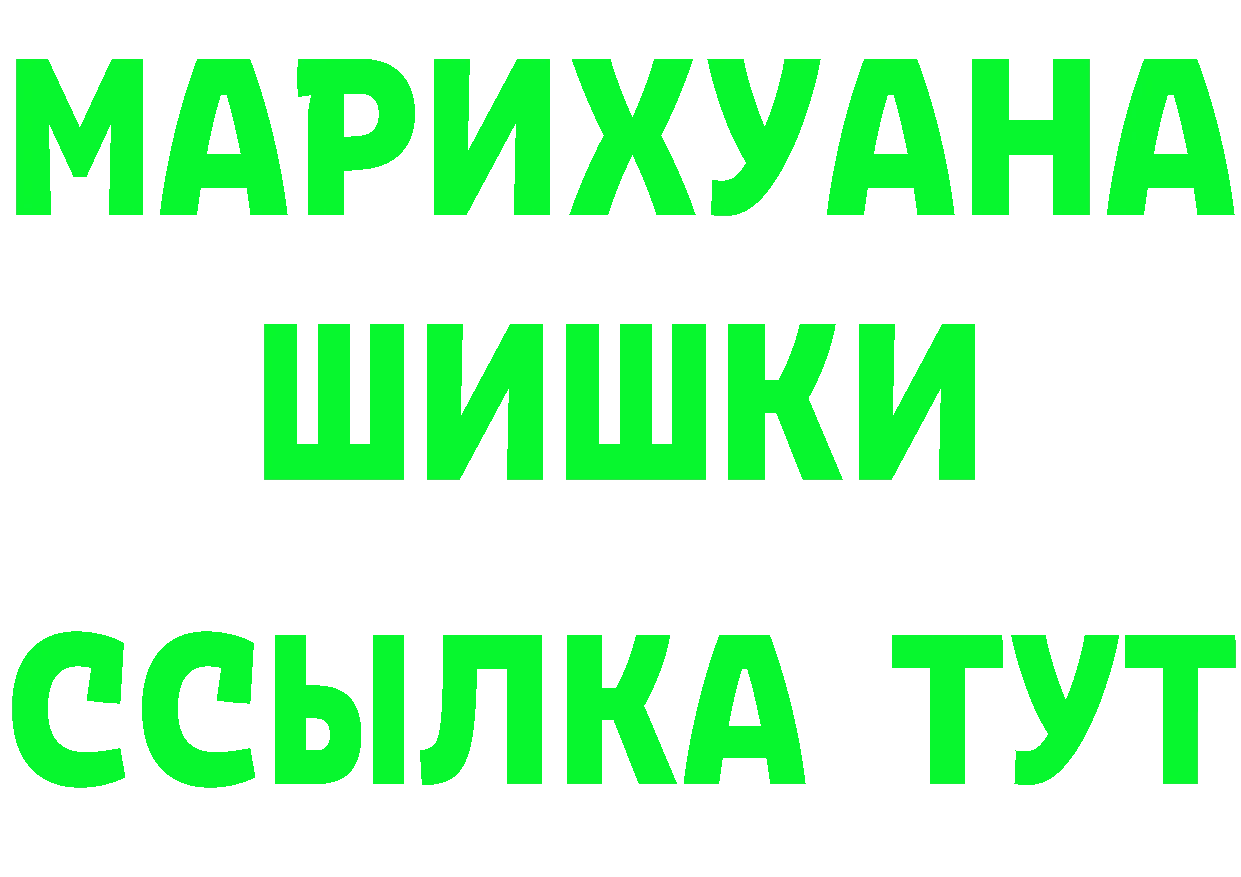 МАРИХУАНА
ШИШКИ
ССЫЛКА ТУТ